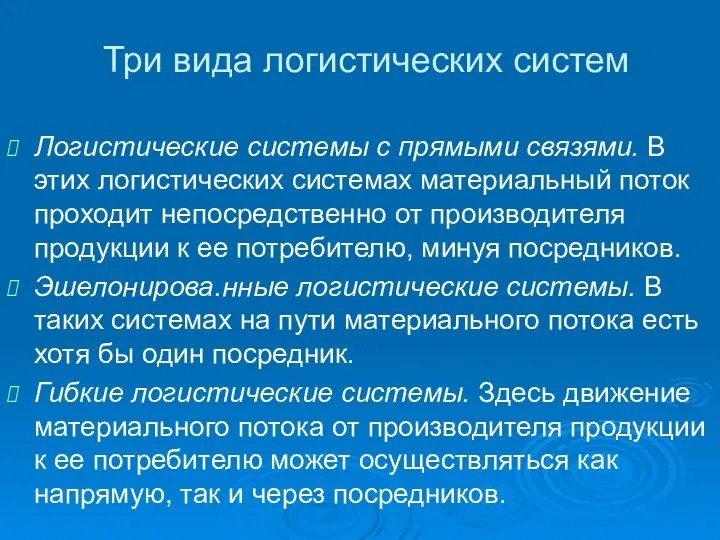 Три вида логистических систем

Логистические системы с прямыми связями. В этих логистических системах материальный поток проходит непосредственно от производителя продукции к ее потребителю, минуя посредников.

Эшелонирова.нные логистические системы. В таких системах на пути материального потока есть хотя бы один посредник.

Гибкие логистические системы. Здесь движение материального потока от производителя продукции к ее потребителю может осуществляться как напрямую, так и через посредников.